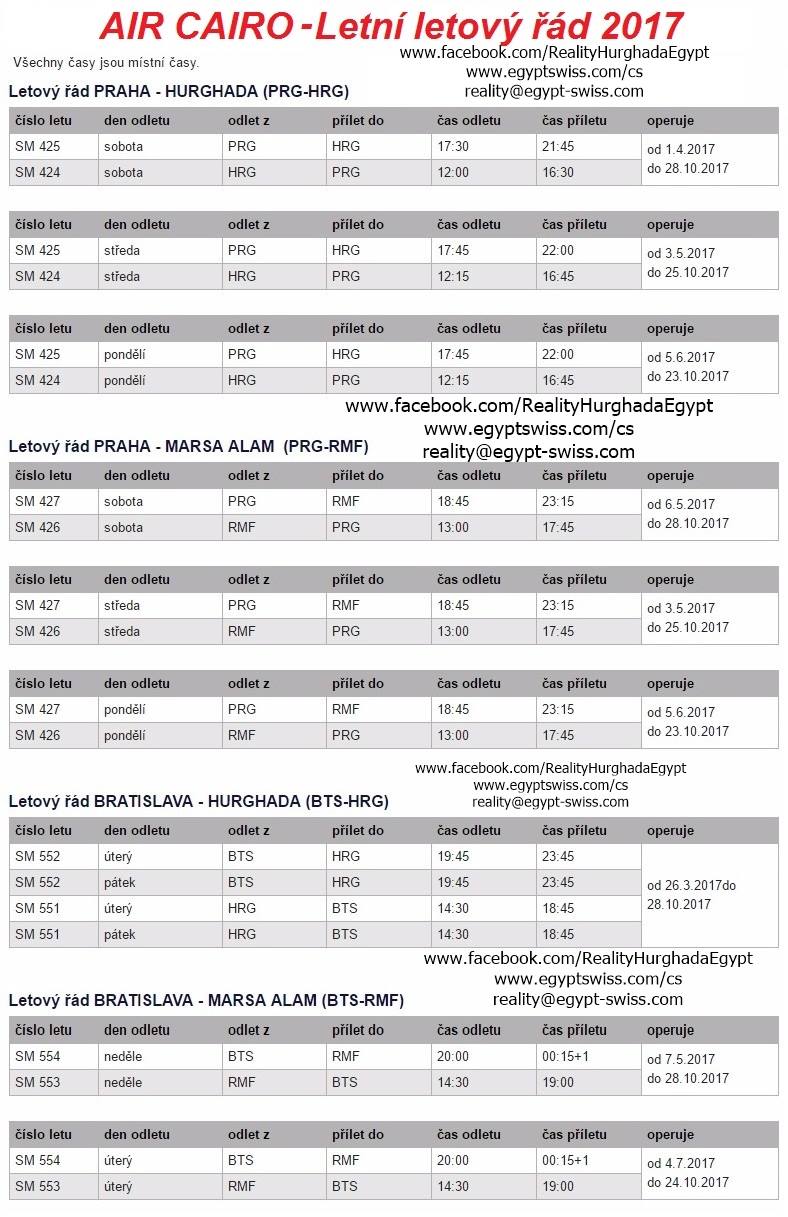 AIR CAIRO - Letní letový řád 2017

Všechny časy jsou místní časy.

www.facebook.com/RealityHurghadaEgypt
www.egyptswiss.com/cs
reality@egypt-swiss.com

Letový řád PRAHA - HURGHADA (PRG-HRG)

| číslo letu | den odletu | odlet z | přílet do | čas odletu | čas příletu | operuje |
|---|---|---|---|---|---|---|
| SM 425 | sobota | PRG | HRG | 17:30 | 21:45 | od 1.4.2017 do 28.10.2017 |
| SM 424 | sobota | HRG | PRG | 12:00 | 16:30 | |

| číslo letu | den odletu | odlet z | přílet do | čas odletu | čas příletu | operuje |
|---|---|---|---|---|---|---|
| SM 425 | středa | PRG | HRG | 17:45 | 22:00 | od 3.5.2017 do 25.10.2017 |
| SM 424 | středa | HRG | PRG | 12:15 | 16:45 | |

| číslo letu | den odletu | odlet z | přílet do | čas odletu | čas příletu | operuje |
|---|---|---|---|---|---|---|
| SM 425 | pondělí | PRG | HRG | 17:45 | 22:00 | od 5.6.2017 do 23.10.2017 |
| SM 424 | pondělí | HRG | PRG | 12:15 | 16:45 | |

www.facebook.com/RealityHurghadaEgypt
www.egyptswiss.com/cs
reality@egypt-swiss.com

Letový řád PRAHA - MARSA ALAM (PRG-RMF)

| číslo letu | den odletu | odlet z | přílet do | čas odletu | čas příletu | operuje |
|---|---|---|---|---|---|---|
| SM 427 | sobota | PRG | RMF | 18:45 | 23:15 | od 6.5.2017 do 28.10.2017 |
| SM 426 | sobota | RMF | PRG | 13:00 | 17:45 | |

| číslo letu | den odletu | odlet z | přílet do | čas odletu | čas příletu | operuje |
|---|---|---|---|---|---|---|
| SM 427 | středa | PRG | RMF | 18:45 | 23:15 | od 3.5.2017 do 25.10.2017 |
| SM 426 | středa | RMF | PRG | 13:00 | 17:45 | |

| číslo letu | den odletu | odlet z | přílet do | čas odletu | čas příletu | operuje |
|---|---|---|---|---|---|---|
| SM 427 | pondělí | PRG | RMF | 18:45 | 23:15 | od 5.6.2017 do 23.10.2017 |
| SM 426 | pondělí | RMF | PRG | 13:00 | 17:45 | |

www.facebook.com/RealityHurghadaEgypt
www.egyptswiss.com/cs
reality@egypt-swiss.com

Letový řád BRATISLAVA - HURGHADA (BTS-HRG)

| číslo letu | den odletu | odlet z | přílet do | čas odletu | čas příletu | operuje |
|---|---|---|---|---|---|---|
| SM 552 | úterý | BTS | HRG | 19:45 | 23:45 | od 26.3.2017do 28.10.2017 |
| SM 552 | pátek | BTS | HRG | 19:45 | 23:45 | |
| SM 551 | úterý | HRG | BTS | 14:30 | 18:45 | |
| SM 551 | pátek | HRG | BTS | 14:30 | 18:45 | |

www.facebook.com/RealityHurghadaEgypt
www.egyptswiss.com/cs
reality@egypt-swiss.com

Letový řád BRATISLAVA - MARSA ALAM (BTS-RMF)

| číslo letu | den odletu | odlet z | přílet do | čas odletu | čas příletu | operuje |
|---|---|---|---|---|---|---|
| SM 554 | neděle | BTS | RMF | 20:00 | 00:15+1 | od 7.5.2017 do 28.10.2017 |
| SM 553 | neděle | RMF | BTS | 14:30 | 19:00 | |

| číslo letu | den odletu | odlet z | přílet do | čas odletu | čas příletu | operuje |
|---|---|---|---|---|---|---|
| SM 554 | úterý | BTS | RMF | 20:00 | 00:15+1 | od 4.7.2017 do 24.10.2017 |
| SM 553 | úterý | RMF | BTS | 14:30 | 19:00 | |